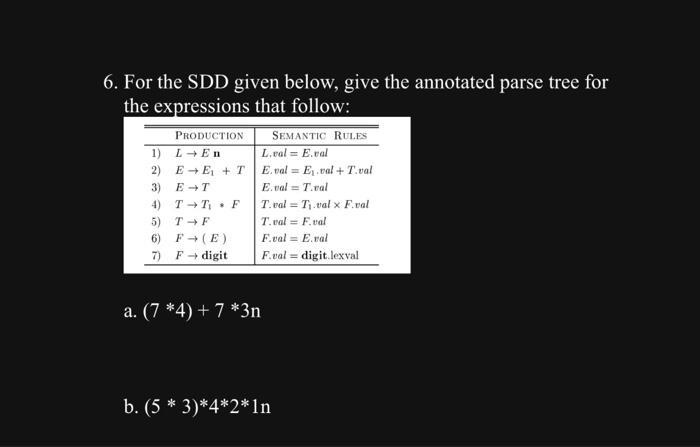 6. For the SDD given below, give the annotated parse tree for the expressions that follow:

| | PRODUCTION | SEMANTIC RULES |
|---|---|---|
| 1) | $L \rightarrow E\ \mathbf{n}$ | $L.val = E.val$ |
| 2) | $E \rightarrow E_1 + T$ | $E.val = E_1.val + T.val$ |
| 3) | $E \rightarrow T$ | $E.val = T.val$ |
| 4) | $T \rightarrow T_1 * F$ | $T.val = T_1.val \times F.val$ |
| 5) | $T \rightarrow F$ | $T.val = F.val$ |
| 6) | $F \rightarrow ( E )$ | $F.val = E.val$ |
| 7) | $F \rightarrow \mathbf{digit}$ | $F.val = \mathbf{digit}.\text{lexval}$ |

a. (7 *4) + 7 *3n

b. (5 * 3)*4*2*1n